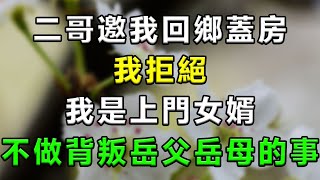 二哥邀我回鄉蓋房
我拒絕
我是上門女婿
不做背叛岳父岳母的事